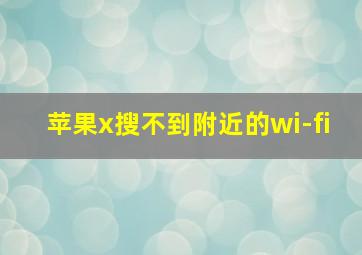 苹果x搜不到附近的wi-fi